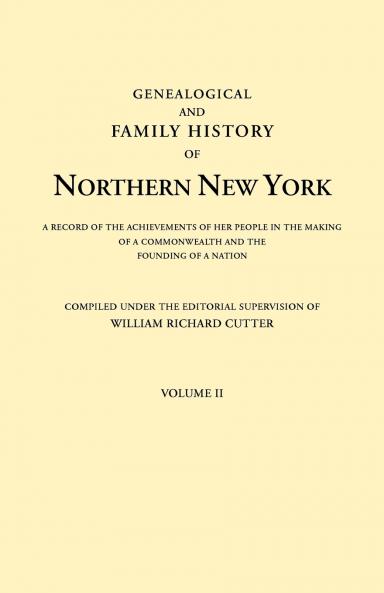 GENEALOGICAL
AND
FAMILY HISTORY
OF
NORTHERN NEW YORK

A RECORD OF THE ACHIEVEMENTS OF HER PEOPLE IN THE MAKING OF A COMMONWEALTH AND THE FOUNDING OF A NATION

COMPILED UNDER THE EDITORIAL SUPERVISION OF
WILLIAM RICHARD CUTTER

VOLUME II